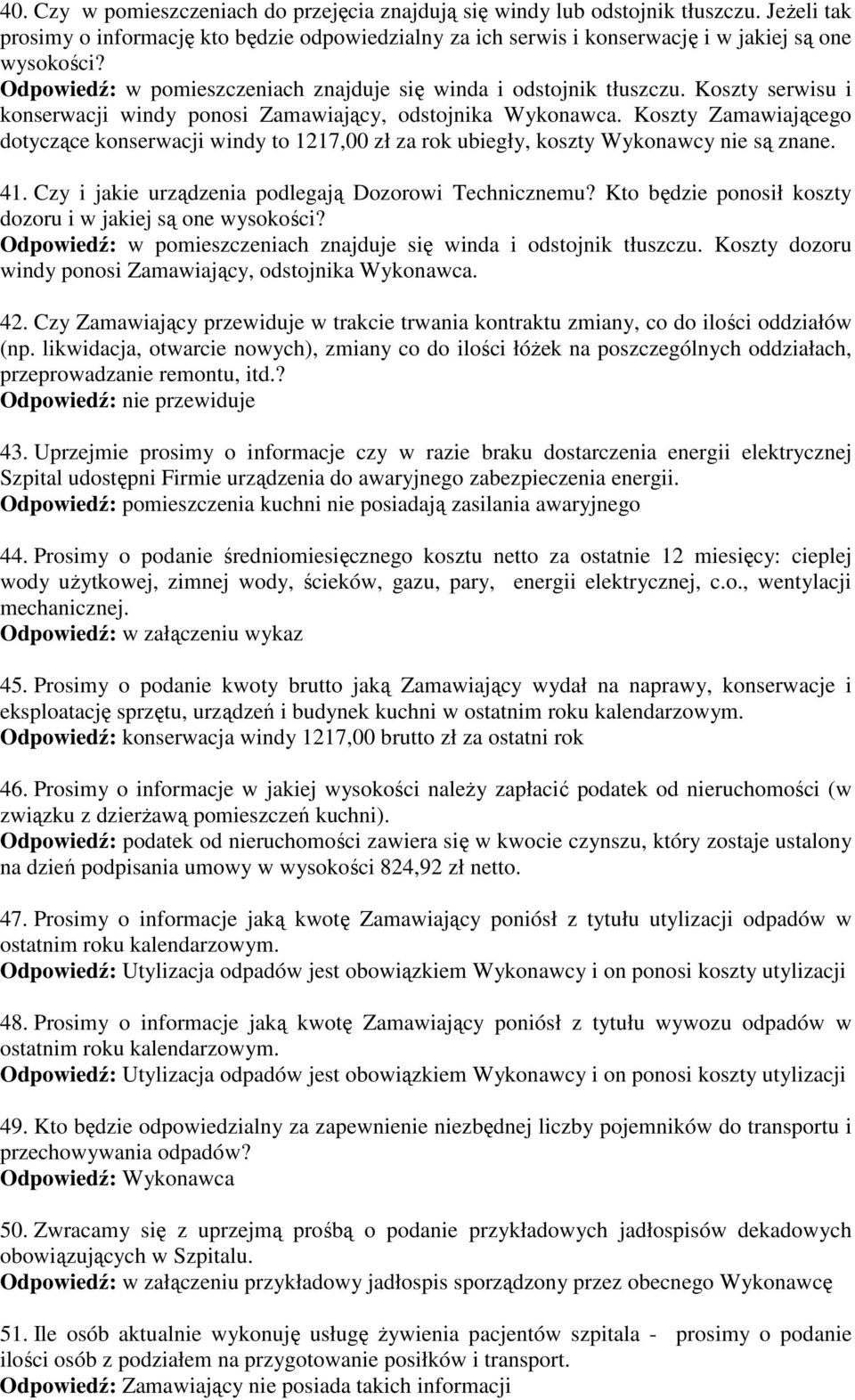 40. Czy w pomieszczeniach do przejęcia znajdują się windy lub odstojnik tłuszczu. Jeżeli tak prosimy o informację kto będzie odpowiedzialny za ich serwis i konserwację i w jakiej są one wysokości?
Odpowiedź: w pomieszczeniach znajduje się winda i odstojnik tłuszczu. Koszty serwisu i konserwacji windy ponosi Zamawiający, odstojnika Wykonawca. Koszty Zamawiającego dotyczące konserwacji windy to 1217,00 zł za rok ubiegły, koszty Wykonawcy nie są znane.

41. Czy i jakie urządzenia podlegają Dozorowi Technicznemu? Kto będzie ponosił koszty dozoru i w jakiej są one wysokości?
Odpowiedź: w pomieszczeniach znajduje się winda i odstojnik tłuszczu. Koszty dozoru windy ponosi Zamawiający, odstojnika Wykonawca.

42. Czy Zamawiający przewiduje w trakcie trwania kontraktu zmiany, co do ilości oddziałów (np. likwidacja, otwarcie nowych), zmiany co do ilości łóżek na poszczególnych oddziałach, przeprowadzanie remontu, itd.?
Odpowiedź: nie przewiduje

43. Uprzejmie prosimy o informacje czy w razie braku dostarczenia energii elektrycznej Szpital udostępni Firmie urządzenia do awaryjnego zabezpieczenia energii.
Odpowiedź: pomieszczenia kuchni nie posiadają zasilania awaryjnego

44. Prosimy o podanie średniomiesięcznego kosztu netto za ostatnie 12 miesięcy: cieplej wody użytkowej, zimnej wody, ścieków, gazu, pary, energii elektrycznej, c.o., wentylacji mechanicznej.
Odpowiedź: w załączeniu wykaz

45. Prosimy o podanie kwoty brutto jaką Zamawiający wydał na naprawy, konserwacje i eksploatację sprzętu, urządzeń i budynek kuchni w ostatnim roku kalendarzowym.
Odpowiedź: konserwacja windy 1217,00 brutto zł za ostatni rok

46. Prosimy o informacje w jakiej wysokości należy zapłacić podatek od nieruchomości (w związku z dzierżawą pomieszczeń kuchni).
Odpowiedź: podatek od nieruchomości zawiera się w kwocie czynszu, który zostaje ustalony na dzień podpisania umowy w wysokości 824,92 zł netto.

47. Prosimy o informacje jaką kwotę Zamawiający poniósł z tytułu utylizacji odpadów w ostatnim roku kalendarzowym.
Odpowiedź: Utylizacja odpadów jest obowiązkiem Wykonawcy i on ponosi koszty utylizacji

48. Prosimy o informacje jaką kwotę Zamawiający poniósł z tytułu wywozu odpadów w ostatnim roku kalendarzowym.
Odpowiedź: Utylizacja odpadów jest obowiązkiem Wykonawcy i on ponosi koszty utylizacji

49. Kto będzie odpowiedzialny za zapewnienie niezbędnej liczby pojemników do transportu i przechowywania odpadów?
Odpowiedź: Wykonawca

50. Zwracamy się z uprzejmą prośbą o podanie przykładowych jadłospisów dekadowych obowiązujących w Szpitalu.
Odpowiedź: w załączeniu przykładowy jadłospis sporządzony przez obecnego Wykonawcę

51. Ile osób aktualnie wykonuję usługę żywienia pacjentów szpitala - prosimy o podanie ilości osób z podziałem na przygotowanie posiłków i transport.
Odpowiedź: Zamawiający nie posiada takich informacji